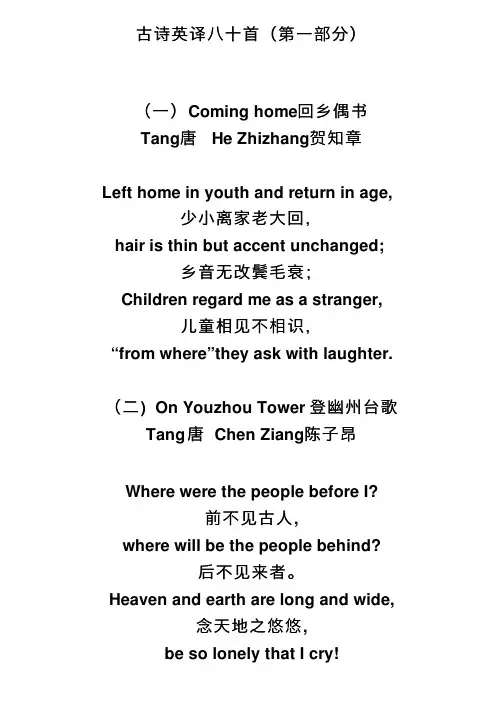 古诗英译八十首（第一部分）

（一）Coming home回乡偶书
Tang唐　He Zhizhang贺知章

Left home in youth and return in age,
少小离家老大回，
hair is thin but accent unchanged;
乡音无改鬓毛衰；
Children regard me as a stranger,
儿童相见不相识，
“from where”they ask with laughter.

（二）On Youzhou Tower 登幽州台歌
Tang唐　Chen Ziang陈子昂

Where were the people before I?
前不见古人，
where will be the people behind?
后不见来者。
Heaven and earth are long and wide,
念天地之悠悠，
be so lonely that I cry!